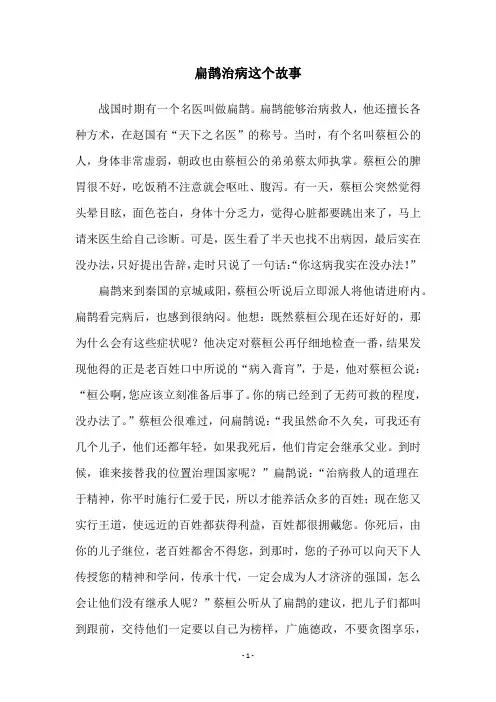 扁鹊治病这个故事

战国时期有一个名医叫做扁鹊。扁鹊能够治病救人，他还擅长各种方术，在赵国有“天下之名医”的称号。当时，有个名叫蔡桓公的人，身体非常虚弱，朝政也由蔡桓公的弟弟蔡太师执掌。蔡桓公的脾胃很不好，吃饭稍不注意就会呕吐、腹泻。有一天，蔡桓公突然觉得头晕目眩，面色苍白，身体十分乏力，觉得心脏都要跳出来了，马上请来医生给自己诊断。可是，医生看了半天也找不出病因，最后实在没办法，只好提出告辞，走时只说了一句话：“你这病我实在没办法！”

扁鹊来到秦国的京城咸阳，蔡桓公听说后立即派人将他请进府内。扁鹊看完病后，也感到很纳闷。他想：既然蔡桓公现在还好好的，那为什么会有这些症状呢？他决定对蔡桓公再仔细地检查一番，结果发现他得的正是老百姓口中所说的“病入膏肓”，于是，他对蔡桓公说：“桓公啊，您应该立刻准备后事了。你的病已经到了无药可救的程度，没办法了。”蔡桓公很难过，问扁鹊说：“我虽然命不久矣，可我还有几个儿子，他们还都年轻，如果我死后，他们肯定会继承父业。到时候，谁来接替我的位置治理国家呢？”扁鹊说：“治病救人的道理在于精神，你平时施行仁爱于民，所以才能养活众多的百姓；现在您又实行王道，使远近的百姓都获得利益，百姓都很拥戴您。你死后，由你的儿子继位，老百姓都舍不得您，到那时，您的子孙可以向天下人传授您的精神和学问，传承十代，一定会成为人才济济的强国，怎么会让他们没有继承人呢？”蔡桓公听从了扁鹊的建议，把儿子们都叫到跟前，交待他们一定要以自己为榜样，广施德政，不要贪图享乐，

- 1 -